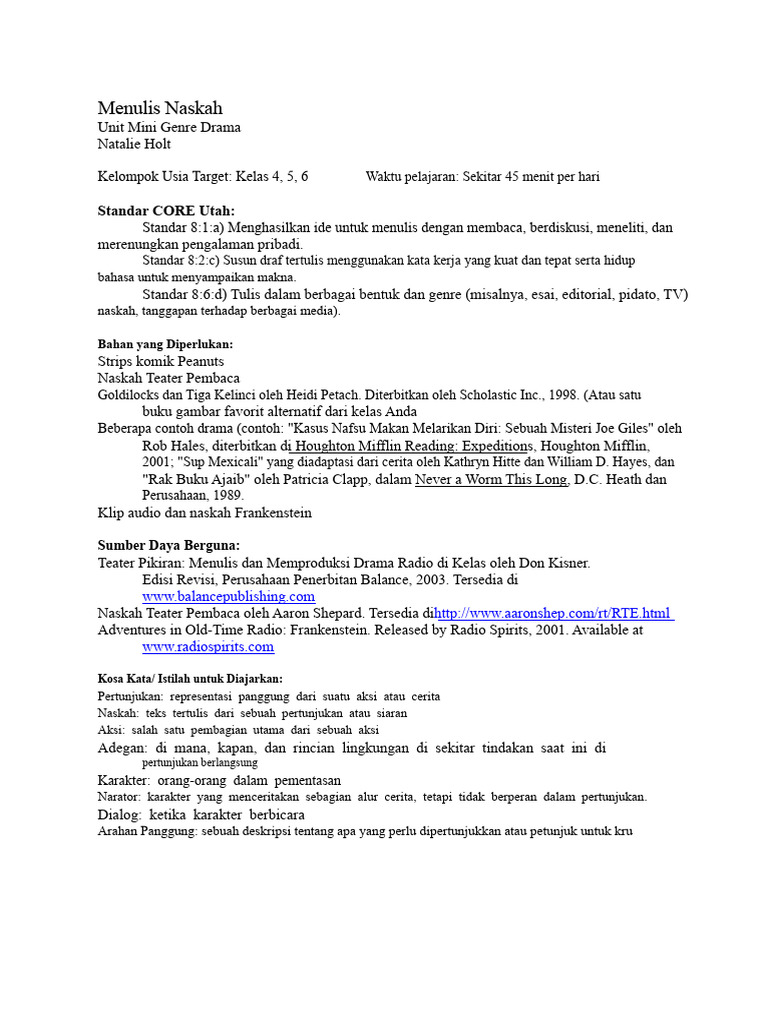 Menulis Naskah
Unit Mini Genre Drama
Natalie Holt

Kelompok Usia Target: Kelas 4, 5, 6 Waktu pelajaran: Sekitar 45 menit per hari

Standar CORE Utah:
Standar 8:1:a) Menghasilkan ide untuk menulis dengan membaca, berdiskusi, meneliti, dan merenungkan pengalaman pribadi.
Standar 8:2:c) Susun draf tertulis menggunakan kata kerja yang kuat dan tepat serta hidup bahasa untuk menyampaikan makna.
Standar 8:6:d) Tulis dalam berbagai bentuk dan genre (misalnya, esai, editorial, pidato, TV) naskah, tanggapan terhadap berbagai media).

Bahan yang Diperlukan:
Strips komik Peanuts
Naskah Teater Pembaca
Goldilocks dan Tiga Kelinci oleh Heidi Petach. Diterbitkan oleh Scholastic Inc., 1998. (Atau satu buku gambar favorit alternatif dari kelas Anda
Beberapa contoh drama (contoh: "Kasus Nafsu Makan Melarikan Diri: Sebuah Misteri Joe Giles" oleh Rob Hales, diterbitkan di Houghton Mifflin Reading: Expeditions, Houghton Mifflin, 2001; "Sup Mexicali" yang diadaptasi dari cerita oleh Kathryn Hitte dan William D. Hayes, dan "Rak Buku Ajaib" oleh Patricia Clapp, dalam Never a Worm This Long, D.C. Heath dan Perusahaan, 1989.
Klip audio dan naskah Frankenstein

Sumber Daya Berguna:
Teater Pikiran: Menulis dan Memproduksi Drama Radio di Kelas oleh Don Kisner. Edisi Revisi, Perusahaan Penerbitan Balance, 2003. Tersedia di www.balancepublishing.com
Naskah Teater Pembaca oleh Aaron Shepard. Tersedia dihttp://www.aaronshep.com/rt/RTE.html
Adventures in Old-Time Radio: Frankenstein. Released by Radio Spirits, 2001. Available at www.radiospirits.com

Kosa Kata/ Istilah untuk Diajarkan:
Pertunjukan: representasi panggung dari suatu aksi atau cerita
Naskah: teks tertulis dari sebuah pertunjukan atau siaran
Aksi: salah satu pembagian utama dari sebuah aksi
Adegan: di mana, kapan, dan rincian lingkungan di sekitar tindakan saat ini di pertunjukan berlangsung
Karakter: orang-orang dalam pementasan
Narator: karakter yang menceritakan sebagian alur cerita, tetapi tidak berperan dalam pertunjukan.
Dialog: ketika karakter berbicara
Arahan Panggung: sebuah deskripsi tentang apa yang perlu dipertunjukkan atau petunjuk untuk kru